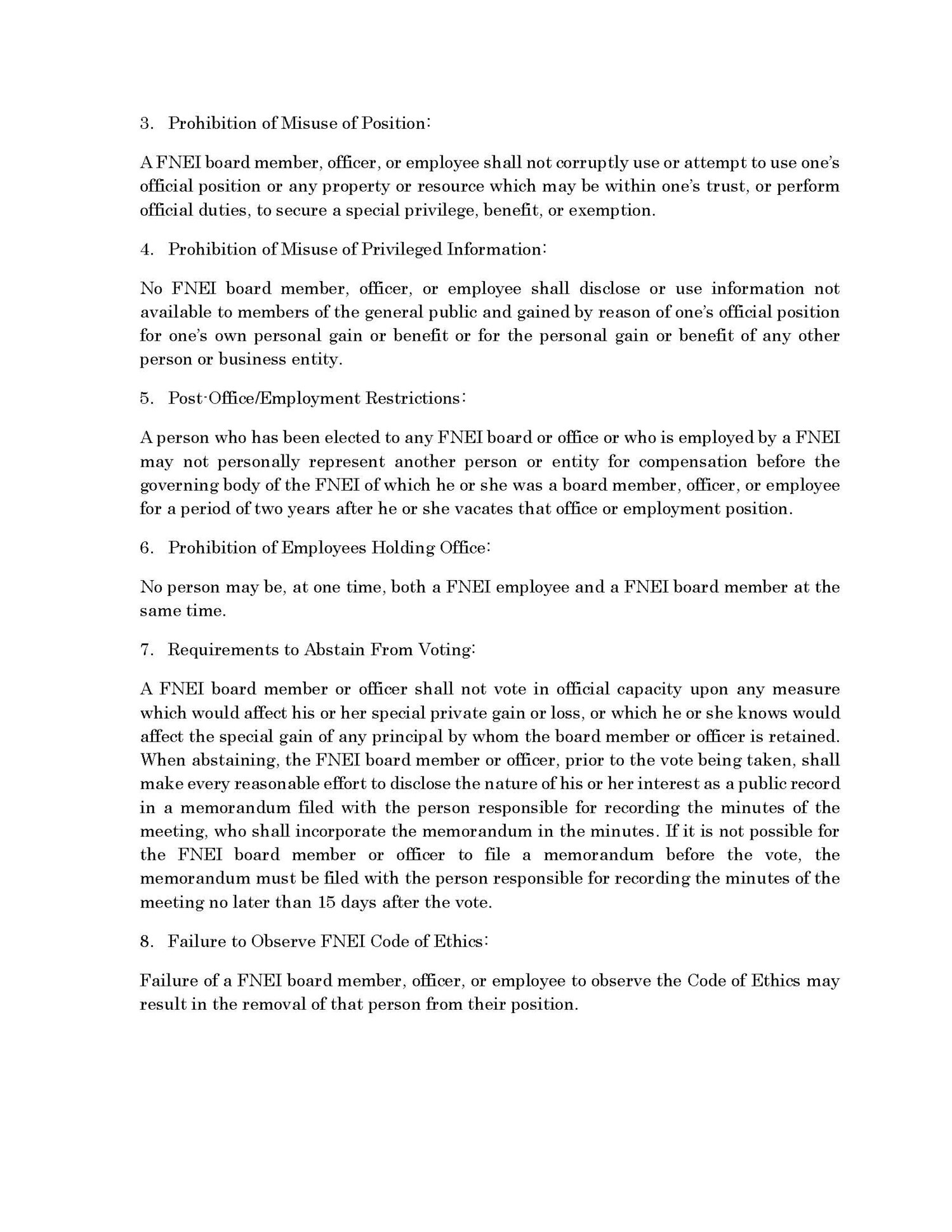 3. Prohibition of Misuse of Position:

A FNEI board member, officer, or employee shall not corruptly use or attempt to use one's official position or any property or resource which may be within one's trust, or perform official duties, to secure a special privilege, benefit, or exemption.

4. Prohibition of Misuse of Privileged Information:

No FNEI board member, officer, or employee shall disclose or use information not available to members of the general public and gained by reason of one's official position for one's own personal gain or benefit or for the personal gain or benefit of any other person or business entity.

5. Post-Office/Employment Restrictions:

A person who has been elected to any FNEI board or office or who is employed by a FNEI may not personally represent another person or entity for compensation before the governing body of the FNEI of which he or she was a board member, officer, or employee for a period of two years after he or she vacates that office or employment position.

6. Prohibition of Employees Holding Office:

No person may be, at one time, both a FNEI employee and a FNEI board member at the same time.

7. Requirements to Abstain From Voting:

A FNEI board member or officer shall not vote in official capacity upon any measure which would affect his or her special private gain or loss, or which he or she knows would affect the special gain of any principal by whom the board member or officer is retained. When abstaining, the FNEI board member or officer, prior to the vote being taken, shall make every reasonable effort to disclose the nature of his or her interest as a public record in a memorandum filed with the person responsible for recording the minutes of the meeting, who shall incorporate the memorandum in the minutes. If it is not possible for the FNEI board member or officer to file a memorandum before the vote, the memorandum must be filed with the person responsible for recording the minutes of the meeting no later than 15 days after the vote.

8. Failure to Observe FNEI Code of Ethics:

Failure of a FNEI board member, officer, or employee to observe the Code of Ethics may result in the removal of that person from their position.